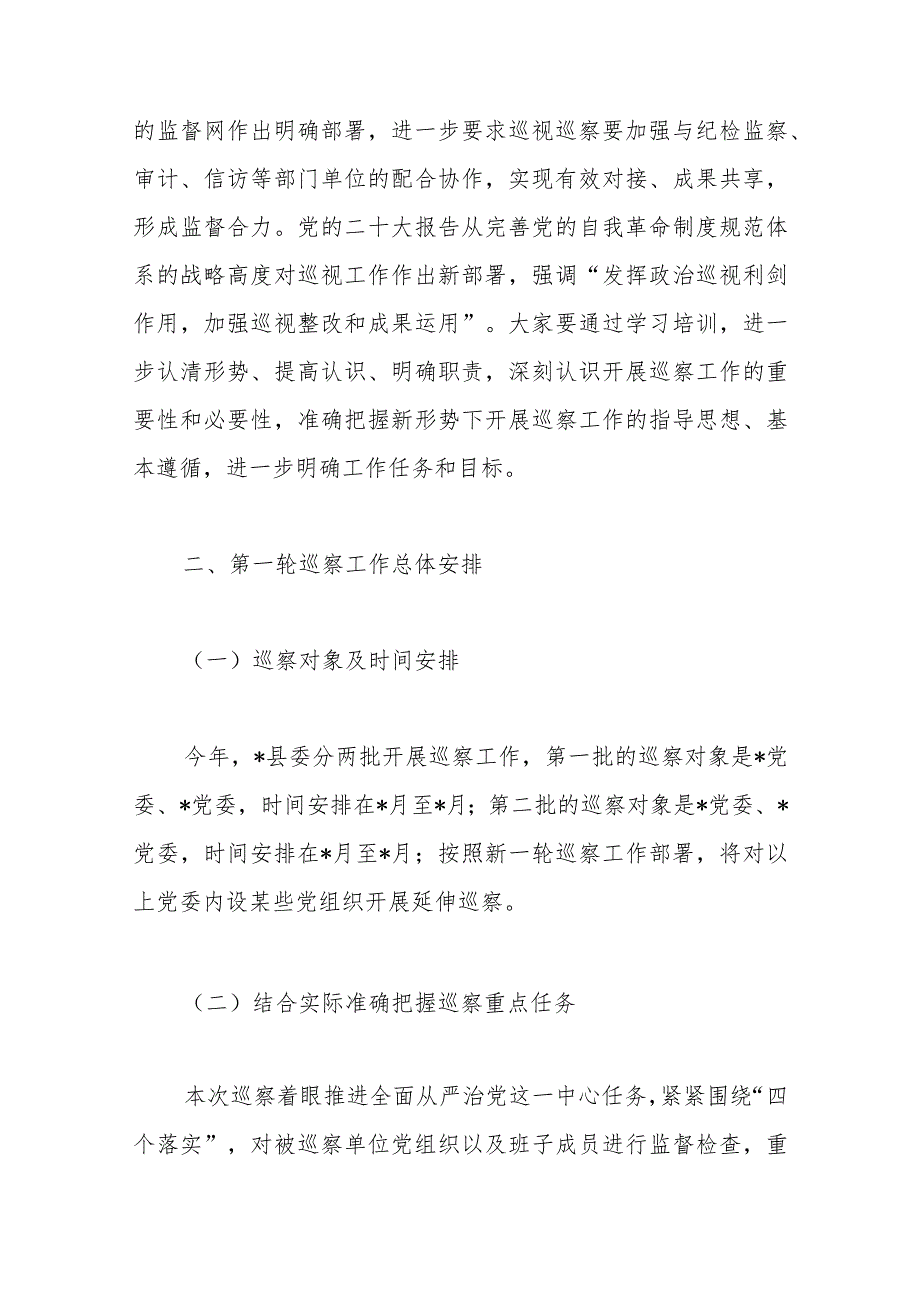 的监督网作出明确部署，进一步要求巡视巡察要加强与纪检监察、审计、信访等部门单位的配合协作，实现有效对接、成果共享，形成监督合力。党的二十大报告从完善党的自我革命制度规范体系的战略高度对巡视工作作出新部署，强调“发挥政治巡视利剑作用，加强巡视整改和成果运用”。大家要通过学习培训，进一步认清形势、提高认识、明确职责，深刻认识开展巡察工作的重要性和必要性，准确把握新形势下开展巡察工作的指导思想、基本遵循，进一步明确工作任务和目标。

二、第一轮巡察工作总体安排

（一）巡察对象及时间安排

今年，*县委分两批开展巡察工作，第一批的巡察对象是*党委、*党委，时间安排在*月至*月；第二批的巡察对象是*党委、*党委，时间安排在*月至*月；按照新一轮巡察工作部署，将对以上党委内设某些党组织开展延伸巡察。

（二）结合实际准确把握巡察重点任务

本次巡察着眼推进全面从严治党这一中心任务，紧紧围绕“四个落实”，对被巡察单位党组织以及班子成员进行监督检查，重